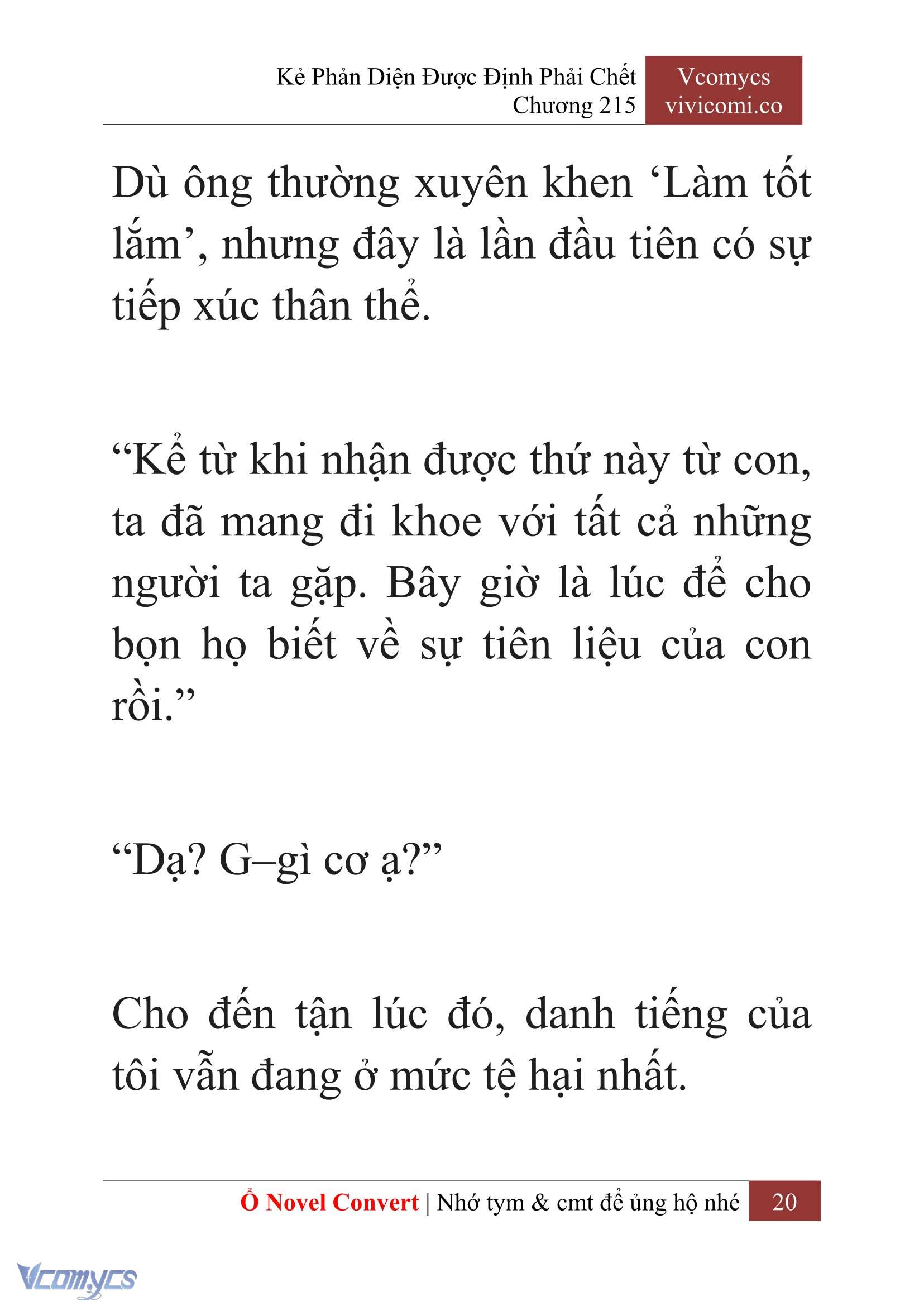 Kẻ Phản Diện Được Định Phải Chết
Chương 215

Vcomycs
vivicomi.co

Dù ông thường xuyên khen ‘Làm tốt lắm’, nhưng đây là lần đầu tiên có sự tiếp xúc thân thể.

“Kể từ khi nhận được thứ này từ con, ta đã mang đi khoe với tất cả những người ta gặp. Bây giờ là lúc để cho bọn họ biết về sự tiên liệu của con rồi.”

“Dạ? G–gì cơ ạ?”

Cho đến tận lúc đó, danh tiếng của tôi vẫn đang ở mức tệ hại nhất.

Ổ Novel Convert | Nhớ tym & cmt để ủng hộ nhé 20

Vcomycs